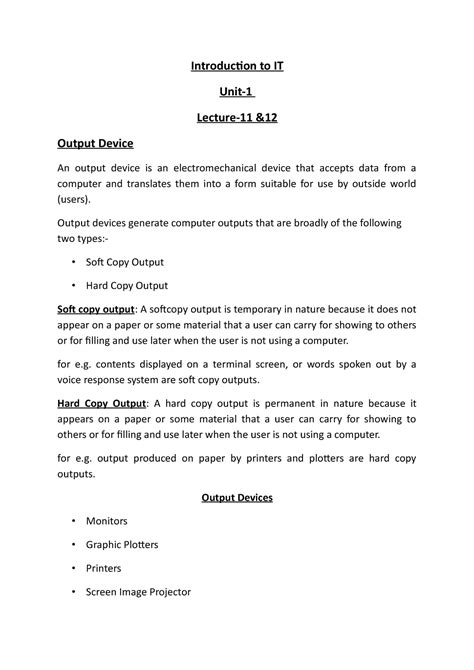 Introduction to IT

Unit-1

Lecture-11 &12

Output Device

An output device is an electromechanical device that accepts data from a computer and translates them into a form suitable for use by outside world (users).

Output devices generate computer outputs that are broadly of the following two types:-

• Soft Copy Output

• Hard Copy Output

Soft copy output: A softcopy output is temporary in nature because it does not appear on a paper or some material that a user can carry for showing to others or for filling and use later when the user is not using a computer.

for e.g. contents displayed on a terminal screen, or words spoken out by a voice response system are soft copy outputs.

Hard Copy Output: A hard copy output is permanent in nature because it appears on a paper or some material that a user can carry for showing to others or for filling and use later when the user is not using a computer.

for e.g. output produced on paper by printers and plotters are hard copy outputs.

Output Devices

• Monitors

• Graphic Plotters

• Printers

• Screen Image Projector